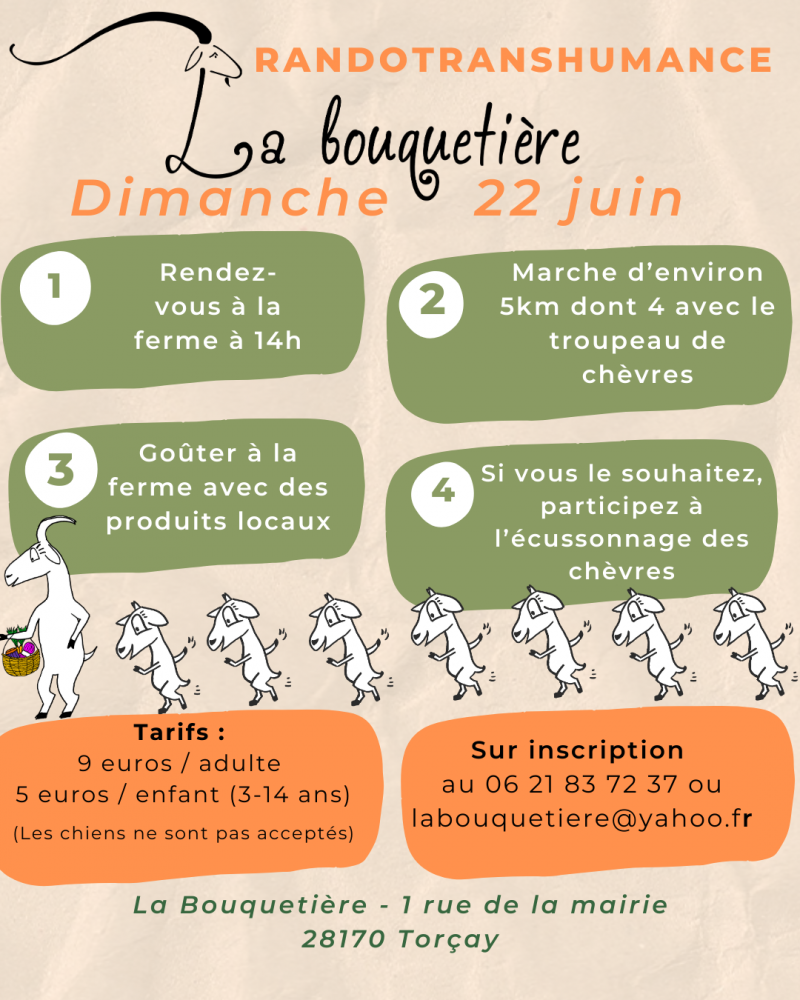 RANDOTRANSHUMANCE

La bouquetière

Dimanche 22 juin

1

Rendez-vous à la ferme à 14h

2

Marche d'environ 5km dont 4 avec le troupeau de chèvres

3

Goûter à la ferme avec des produits locaux

4

Si vous le souhaitez, participez à l'écussonnage des chèvres

Tarifs :
9 euros / adulte
5 euros / enfant (3-14 ans)
(Les chiens ne sont pas acceptés)

Sur inscription
au 06 21 83 72 37 ou
labouquetiere@yahoo.fr

La Bouquetière - 1 rue de la mairie
28170 Torçay